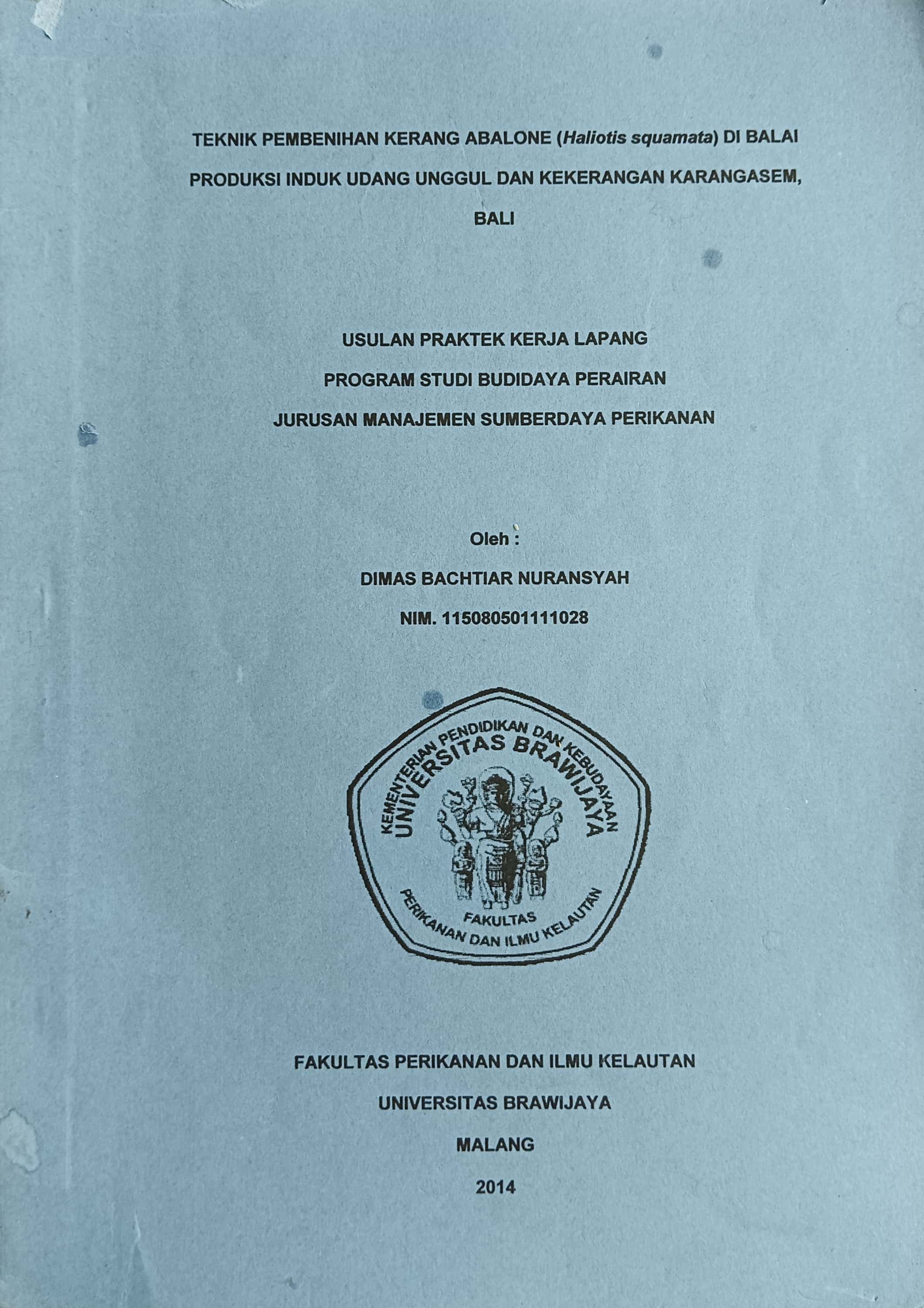 TEKNIK PEMBENIHAN KERANG ABALONE (Haliotis squamata) DI BALAI PRODUKSI INDUK UDANG UNGGUL DAN KEKERANGAN KARANGASEM, BALI

USULAN PRAKTEK KERJA LAPANG
PROGRAM STUDI BUDIDAYA PERAIRAN
JURUSAN MANAJEMEN SUMBERDAYA PERIKANAN

Oleh :
DIMAS BACHTIAR NURANSYAH
NIM. 115080501111028

KEMENTERIAN PENDIDIKAN DAN KEBUDAYAAN
UNIVERSITAS BRAWIJAYA
FAKULTAS
PERIKANAN DAN ILMU KELAUTAN

FAKULTAS PERIKANAN DAN ILMU KELAUTAN
UNIVERSITAS BRAWIJAYA
MALANG
2014